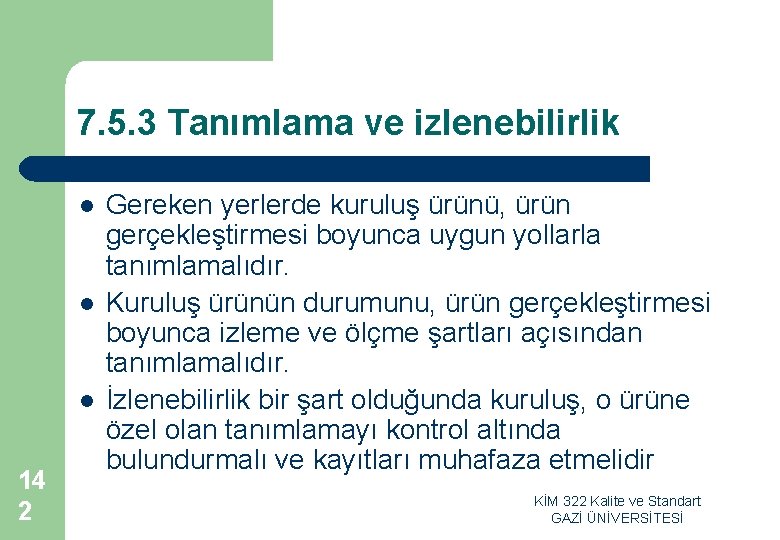 7.5.3 Tanımlama ve izlenebilirlik

- Gereken yerlerde kuruluş ürünü, ürün gerçekleştirmesi boyunca uygun yollarla tanımlamalıdır.
- Kuruluş ürünün durumunu, ürün gerçekleştirmesi boyunca izleme ve ölçme şartları açısından tanımlamalıdır.
- İzlenebilirlik bir şart olduğunda kuruluş, o ürüne özel olan tanımlamayı kontrol altında bulundurmalı ve kayıtları muhafaza etmelidir

142

KİM 322 Kalite ve Standart
GAZİ ÜNİVERSİTESİ